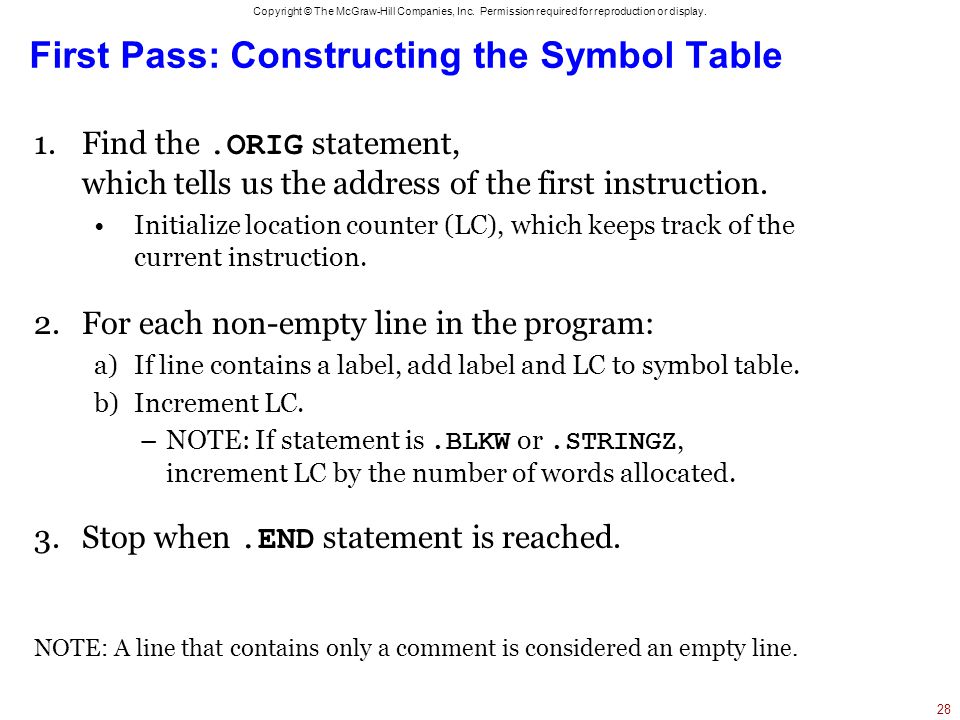 Copyright © The McGraw-Hill Companies, Inc. Permission required for reproduction or display.

First Pass: Constructing the Symbol Table

1. Find the .ORIG statement, which tells us the address of the first instruction.
• Initialize location counter (LC), which keeps track of the current instruction.

2. For each non-empty line in the program:
a) If line contains a label, add label and LC to symbol table.
b) Increment LC.
– NOTE: If statement is .BLKW or .STRINGZ, increment LC by the number of words allocated.

3. Stop when .END statement is reached.

NOTE: A line that contains only a comment is considered an empty line.

28